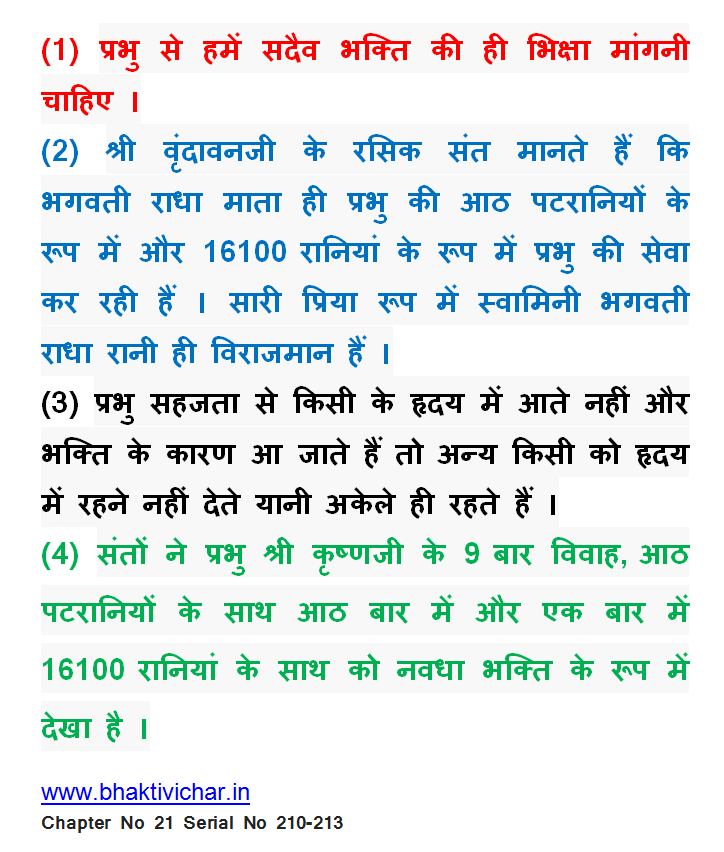 (1) प्रभु से हमें सदैव भक्ति की ही भिक्षा मांगनी चाहिए ।

(2) श्री वृंदावनजी के रसिक संत मानते हैं कि भगवती राधा माता ही प्रभु की आठ पटरानियों के रूप में और 16100 रानियां के रूप में प्रभु की सेवा कर रही हैं । सारी प्रिया रूप में स्वामिनी भगवती राधा रानी ही विराजमान हैं ।

(3) प्रभु सहजता से किसी के हृदय में आते नहीं और भक्ति के कारण आ जाते हैं तो अन्य किसी को हृदय में रहने नहीं देते यानी अकेले ही रहते हैं ।

(4) संतों ने प्रभु श्री कृष्णजी के 9 बार विवाह, आठ पटरानियों के साथ आठ बार में और एक बार में 16100 रानियां के साथ को नवधा भक्ति के रूप में देखा है ।

www.bhaktivichar.in
Chapter No 21 Serial No 210-213